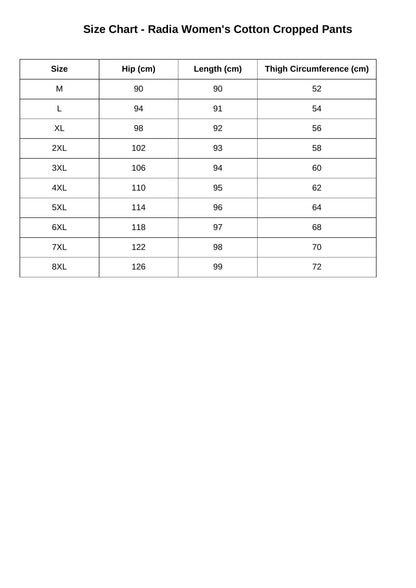 Size Chart - Radia Women's Cotton Cropped Pants

| Size | Hip (cm) | Length (cm) | Thigh Circumference (cm) |
|---|---|---|---|
| M | 90 | 90 | 52 |
| L | 94 | 91 | 54 |
| XL | 98 | 92 | 56 |
| 2XL | 102 | 93 | 58 |
| 3XL | 106 | 94 | 60 |
| 4XL | 110 | 95 | 62 |
| 5XL | 114 | 96 | 64 |
| 6XL | 118 | 97 | 68 |
| 7XL | 122 | 98 | 70 |
| 8XL | 126 | 99 | 72 |